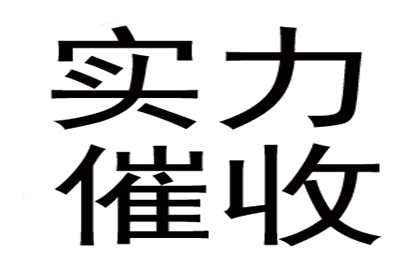 实力
催收